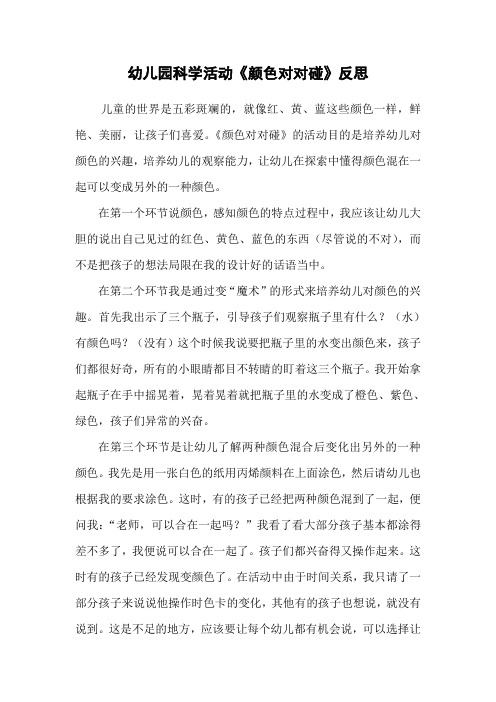 幼儿园科学活动《颜色对对碰》反思

儿童的世界是五彩斑斓的，就像红、黄、蓝这些颜色一样，鲜艳、美丽，让孩子们喜爱。《颜色对对碰》的活动目的是培养幼儿对颜色的兴趣，培养幼儿的观察能力，让幼儿在探索中懂得颜色混在一起可以变成另外的一种颜色。

在第一个环节说颜色，感知颜色的特点过程中，我应该让幼儿大胆的说出自己见过的红色、黄色、蓝色的东西（尽管说的不对），而不是把孩子的想法局限在我的设计好的话语当中。

在第二个环节我是通过变“魔术”的形式来培养幼儿对颜色的兴趣。首先我出示了三个瓶子，引导孩子们观察瓶子里有什么？（水）有颜色吗？（没有）这个时候我说要把瓶子里的水变出颜色来，孩子们都很好奇，所有的小眼睛都目不转睛的盯着这三个瓶子。我开始拿起瓶子在手中摇晃着，晃着晃着就把瓶子里的水变成了橙色、紫色、绿色，孩子们异常的兴奋。

在第三个环节是让幼儿了解两种颜色混合后变化出另外的一种颜色。我先是用一张白色的纸用丙烯颜料在上面涂色，然后请幼儿也根据我的要求涂色。这时，有的孩子已经把两种颜色混到了一起，便问我：“老师，可以合在一起吗？”我看了看大部分孩子基本都涂得差不多了，我便说可以合在一起了。孩子们都兴奋得又操作起来。这时有的孩子已经发现变颜色了。在活动中由于时间关系，我只请了一部分孩子来说说他操作时色卡的变化，其他有的孩子也想说，就没有说到。这是不足的地方，应该要让每个幼儿都有机会说，可以选择让